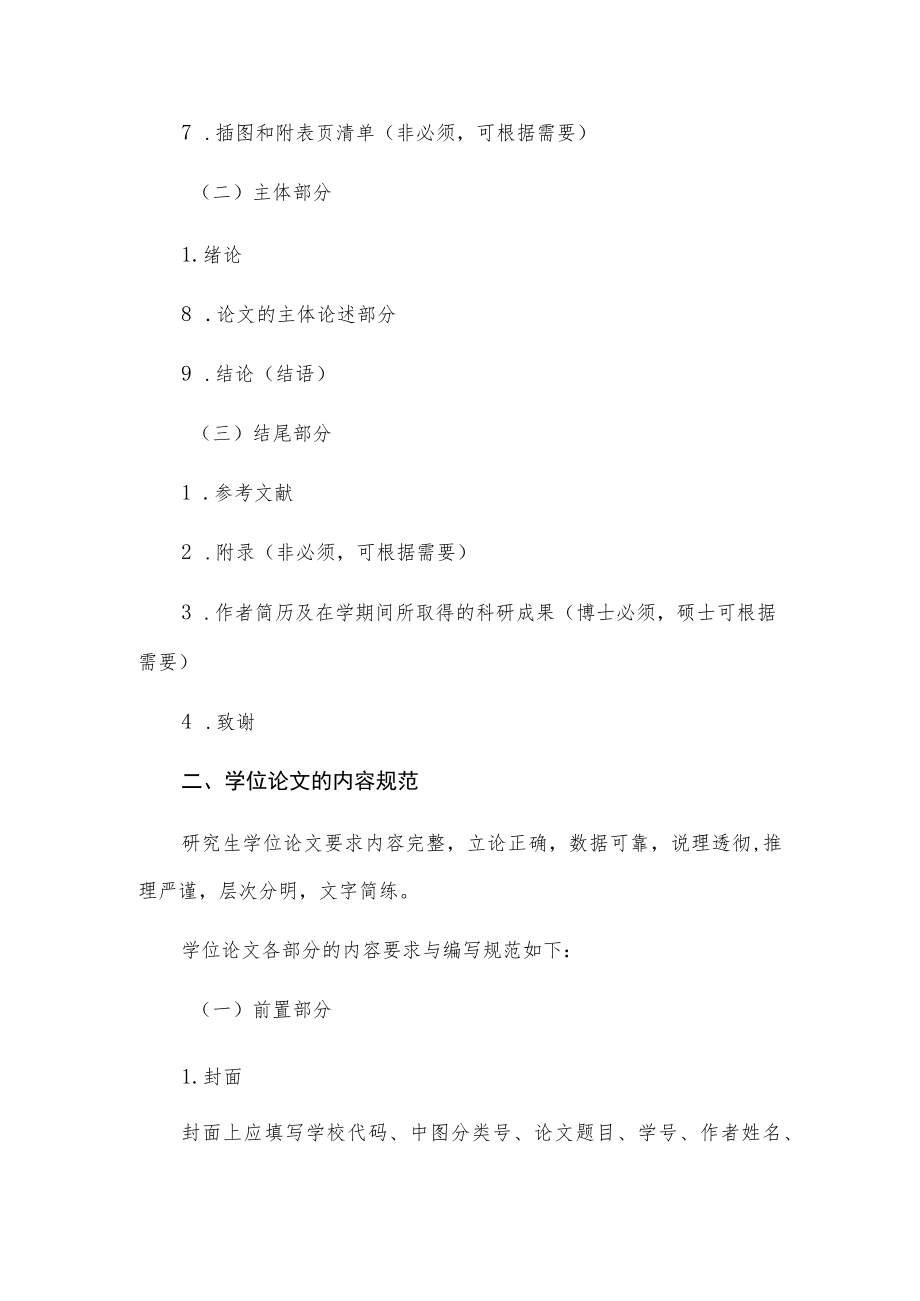 7 .插图和附表页清单（非必须，可根据需要）

（二）主体部分

1.绪论

8 .论文的主体论述部分

9 .结论（结语）

（三）结尾部分

1 .参考文献

2 .附录（非必须，可根据需要）

3 .作者简历及在学期间所取得的科研成果（博士必须，硕士可根据需要）

4 .致谢

二、学位论文的内容规范

研究生学位论文要求内容完整，立论正确，数据可靠，说理透彻,推理严谨，层次分明，文字简练。

学位论文各部分的内容要求与编写规范如下：

（一）前置部分

1.封面

封面上应填写学校代码、中图分类号、论文题目、学号、作者姓名、